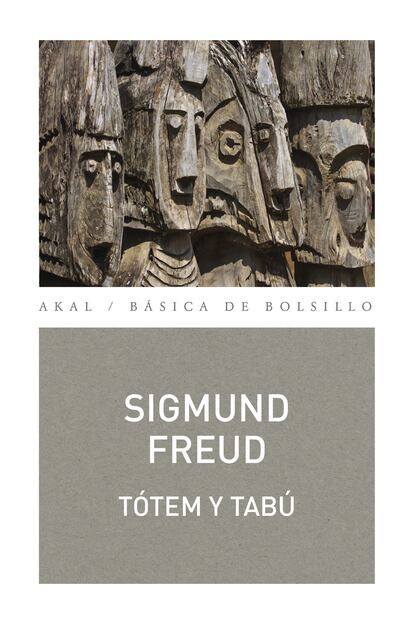 AKAL / BÁSICA DE BOLSILLO

SIGMUND
FREUD

TÓTEM Y TABÚ